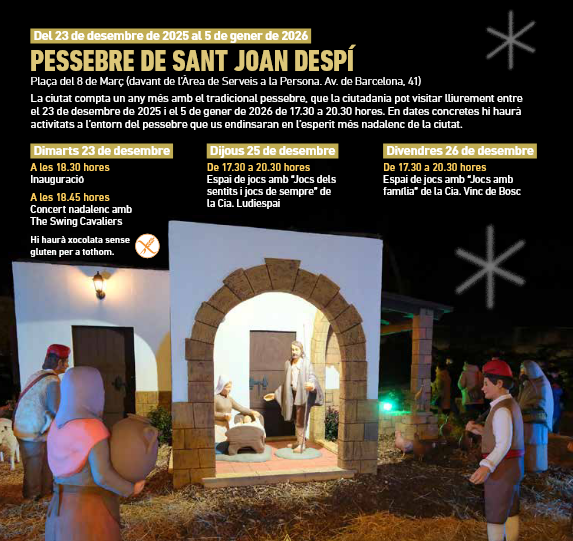 Del 23 de desembre de 2025 al 5 de gener de 2026

PESSEBRE DE SANT JOAN DESPÍ

Plaça del 8 de Març (davant de l'Àrea de Serveis a la Persona. Av. de Barcelona, 41)

La ciutat compta un any més amb el tradicional pessebre, que la ciutadania pot visitar lliurement entre el 23 de desembre de 2025 i el 5 de gener de 2026 de 17.30 a 20.30 hores. En dates concretes hi haurà activitats a l'entorn del pessebre que us endinsaran en l'esperit més nadalenc de la ciutat.

Dimarts 23 de desembre

A les 18.30 hores
Inauguració

A les 18.45 hores
Concert nadalenc amb The Swing Cavaliers

Hi haurà xocolata sense gluten per a tothom.

Dijous 25 de desembre

De 17.30 a 20.30 hores
Espai de jocs amb "Jocs dels sentits i jocs de sempre" de la Cia. Ludiespai

Divendres 26 de desembre

De 17.30 a 20.30 hores
Espai de jocs amb "Jocs amb família" de la Cia. Vinc de Bosc